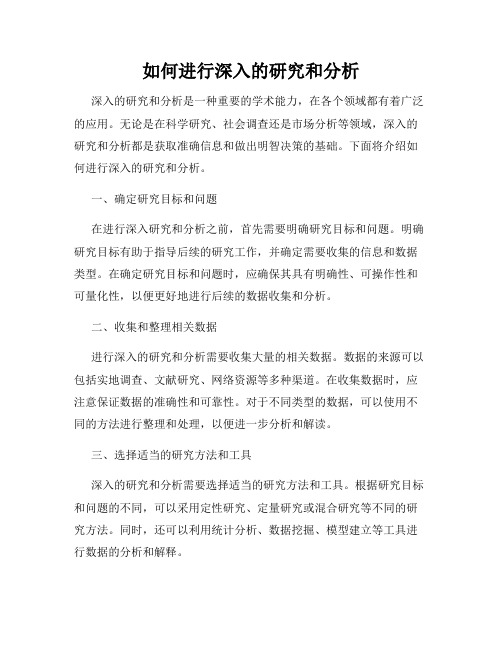 如何进行深入的研究和分析

深入的研究和分析是一种重要的学术能力，在各个领域都有着广泛的应用。无论是在科学研究、社会调查还是市场分析等领域，深入的研究和分析都是获取准确信息和做出明智决策的基础。下面将介绍如何进行深入的研究和分析。

一、确定研究目标和问题

在进行深入研究和分析之前，首先需要明确研究目标和问题。明确研究目标有助于指导后续的研究工作，并确定需要收集的信息和数据类型。在确定研究目标和问题时，应确保其具有明确性、可操作性和可量化性，以便更好地进行后续的数据收集和分析。

二、收集和整理相关数据

进行深入的研究和分析需要收集大量的相关数据。数据的来源可以包括实地调查、文献研究、网络资源等多种渠道。在收集数据时，应注意保证数据的准确性和可靠性。对于不同类型的数据，可以使用不同的方法进行整理和处理，以便进一步分析和解读。

三、选择适当的研究方法和工具

深入的研究和分析需要选择适当的研究方法和工具。根据研究目标和问题的不同，可以采用定性研究、定量研究或混合研究等不同的研究方法。同时，还可以利用统计分析、数据挖掘、模型建立等工具进行数据的分析和解释。